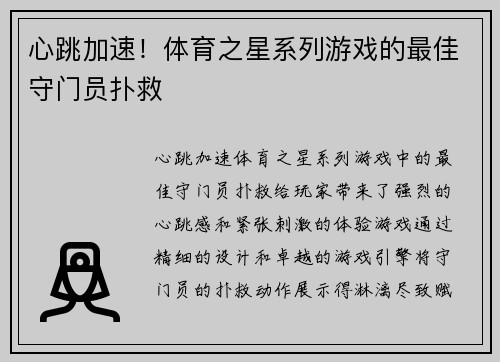 心跳加速！体育之星系列游戏的最佳守门员扑救

心跳加速体育之星系列游戏中的最佳守门员扑救给玩家带来了强烈的心跳感和紧张刺激的体验游戏通过精细的设计和卓越的游戏引擎将守门员的扑救动作展示得淋漓尽致赋